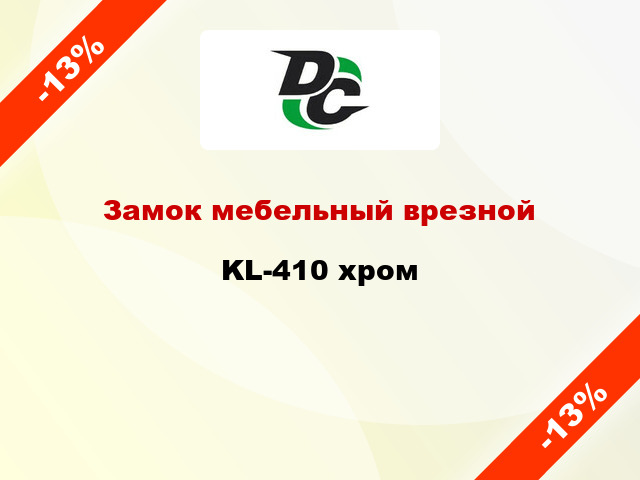 -13%

DC

Замок мебельный врезной

KL-410 хром

-13%